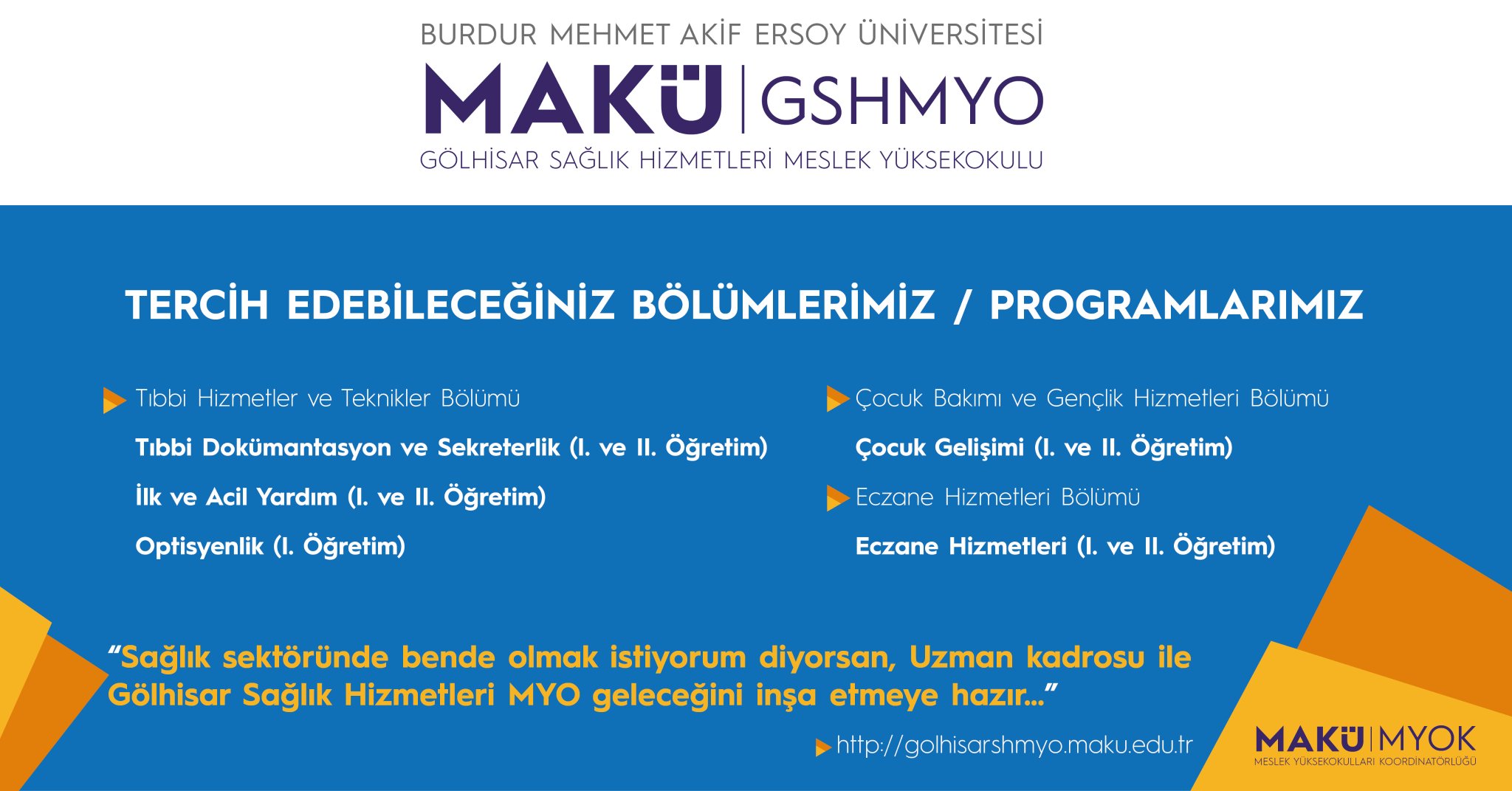 BURDUR MEHMET AKİF ERSOY ÜNİVERSİTESİ

MAKÜ | GSHMYO

GÖLHİSAR SAĞLIK HİZMETLERİ MESLEK YÜKSEKOKULU

TERCİH EDEBİLECEĞİNİZ BÖLÜMLERİMİZ / PROGRAMLARIMIZ

Tıbbi Hizmetler ve Teknikler Bölümü

Tıbbi Dokümantasyon ve Sekreterlik (I. ve II. Öğretim)

İlk ve Acil Yardım (I. ve II. Öğretim)

Optisyenlik (I. Öğretim)

Çocuk Bakımı ve Gençlik Hizmetleri Bölümü

Çocuk Gelişimi (I. ve II. Öğretim)

Eczane Hizmetleri Bölümü

Eczane Hizmetleri (I. ve II. Öğretim)

“Sağlık sektöründe bende olmak istiyorum diyorsan, Uzman kadrosu ile Gölhisar Sağlık Hizmetleri MYO geleceğini inşa etmeye hazır...”

http://golhisarshmyo.maku.edu.tr

MAKÜ | MYOK
MESLEK YÜKSEKOKULLARI KOORDİNATÖRLÜĞÜ